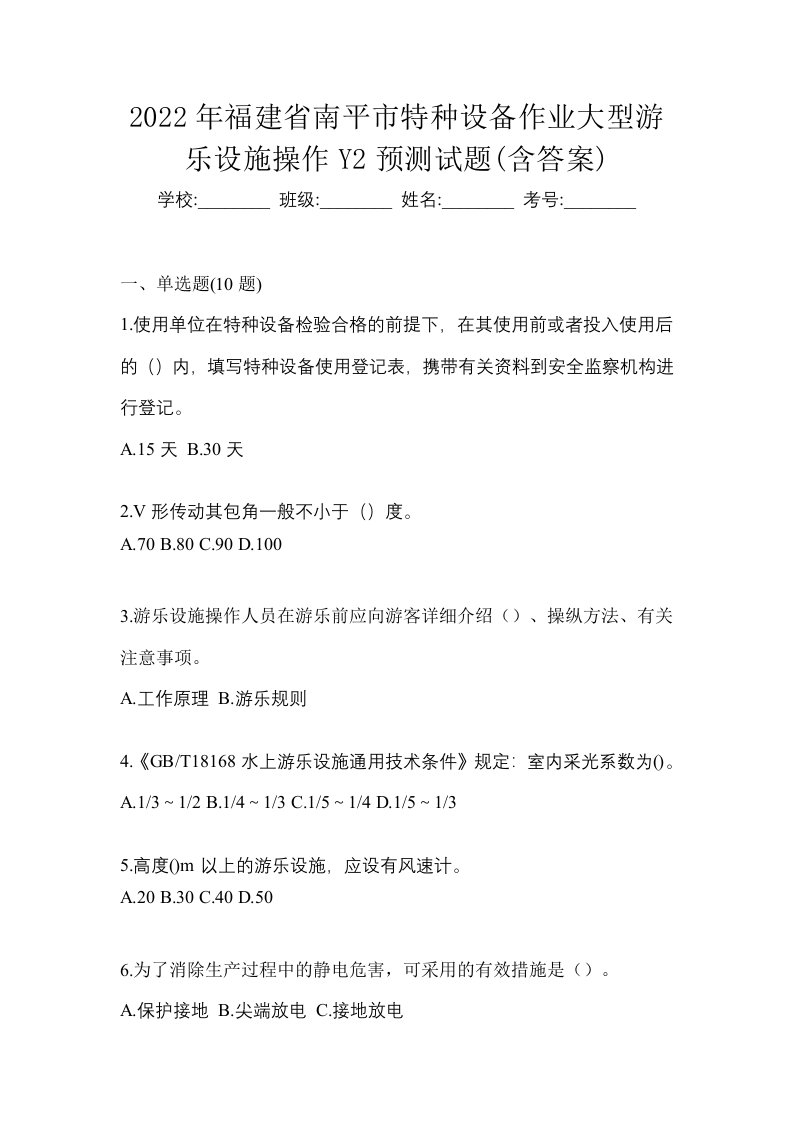 2022年福建省南平市特种设备作业大型游乐设施操作Y2预测试题(含答案)

学校:________ 班级:________ 姓名:________ 考号:________

一、单选题(10题)

1.使用单位在特种设备检验合格的前提下，在其使用前或者投入使用后的（）内，填写特种设备使用登记表，携带有关资料到安全监察机构进行登记。

A.15天 B.30天

2.V形传动其包角一般不小于（）度。

A.70 B.80 C.90 D.100

3.游乐设施操作人员在游乐前应向游客详细介绍（）、操纵方法、有关注意事项。

A.工作原理 B.游乐规则

4.《GB/T18168水上游乐设施通用技术条件》规定：室内采光系数为()。

A.1/3 ~ 1/2 B.1/4 ~ 1/3 C.1/5 ~ 1/4 D.1/5 ~ 1/3

5.高度()m以上的游乐设施，应设有风速计。

A.20 B.30 C.40 D.50

6.为了消除生产过程中的静电危害，可采用的有效措施是（）。

A.保护接地 B.尖端放电 C.接地放电